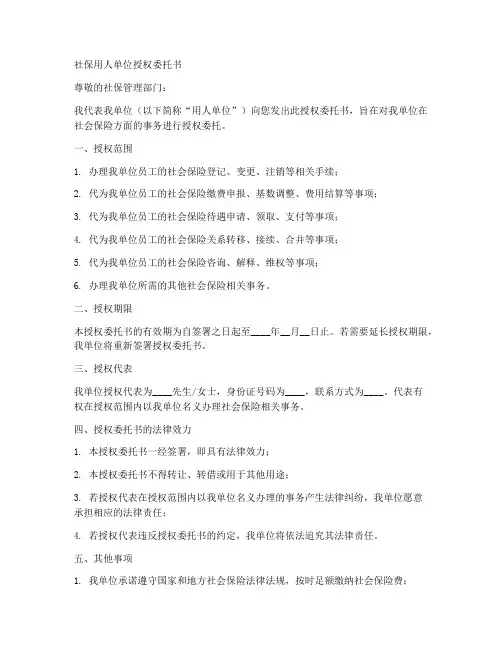 社保用人单位授权委托书

尊敬的社保管理部门：

我代表我单位（以下简称“用人单位”）向您发出此授权委托书，旨在对我单位在社会保险方面的事务进行授权委托。

一、授权范围

1. 办理我单位员工的社会保险登记、变更、注销等相关手续；

2. 代为我单位员工的社会保险缴费申报、基数调整、费用结算等事项；

3. 代为我单位员工的社会保险待遇申请、领取、支付等事项；

4. 代为我单位员工的社会保险关系转移、接续、合并等事项；

5. 代为我单位员工的社会保险咨询、解释、维权等事项；

6. 办理我单位所需的其他社会保险相关事务。

二、授权期限

本授权委托书的有效期为自签署之日起至____年__月__日止。若需要延长授权期限，我单位将重新签署授权委托书。

三、授权代表

我单位授权代表为____先生/女士，身份证号码为____，联系方式为____，代表有权在授权范围内以我单位名义办理社会保险相关事务。

四、授权委托书的法律效力

1. 本授权委托书一经签署，即具有法律效力；

2. 本授权委托书不得转让、转借或用于其他用途；

3. 若授权代表在授权范围内以我单位名义办理的事务产生法律纠纷，我单位愿意承担相应的法律责任；

4. 若授权代表违反授权委托书的约定，我单位将依法追究其法律责任。

五、其他事项

1. 我单位承诺遵守国家和地方社会保险法律法规，按时足额缴纳社会保险费；